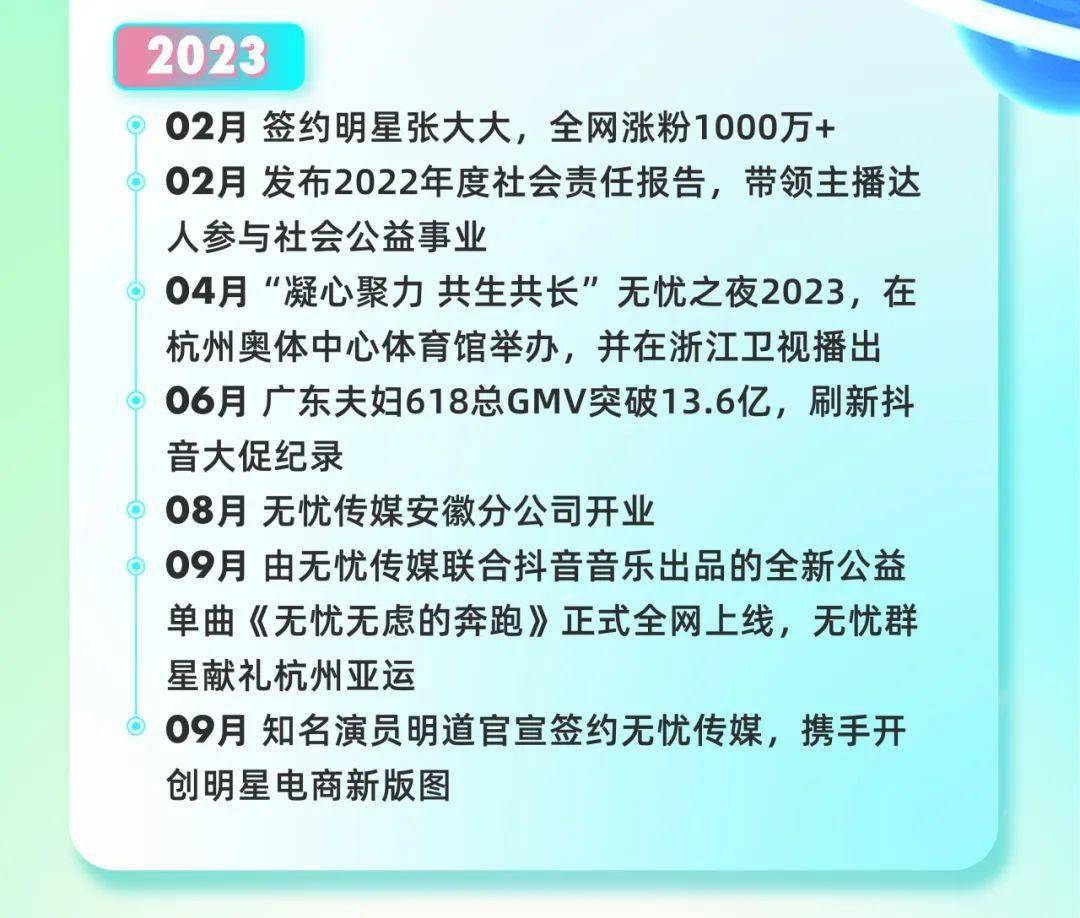 2023

02月 签约明星张大大，全网涨粉1000万+

02月 发布2022年度社会责任报告，带领主播达人参与社会公益事业

04月“凝心聚力 共生共长”无忧之夜2023，在杭州奥体中心体育馆举办，并在浙江卫视播出

06月 广东夫妇618总GMV突破13.6亿，刷新抖音大促纪录

08月 无忧传媒安徽分公司开业

09月 由无忧传媒联合抖音音乐出品的全新公益单曲《无忧无虑的奔跑》正式全网上线，无忧群星献礼杭州亚运

09月 知名演员明道官宣签约无忧传媒，携手开创明星电商新版图